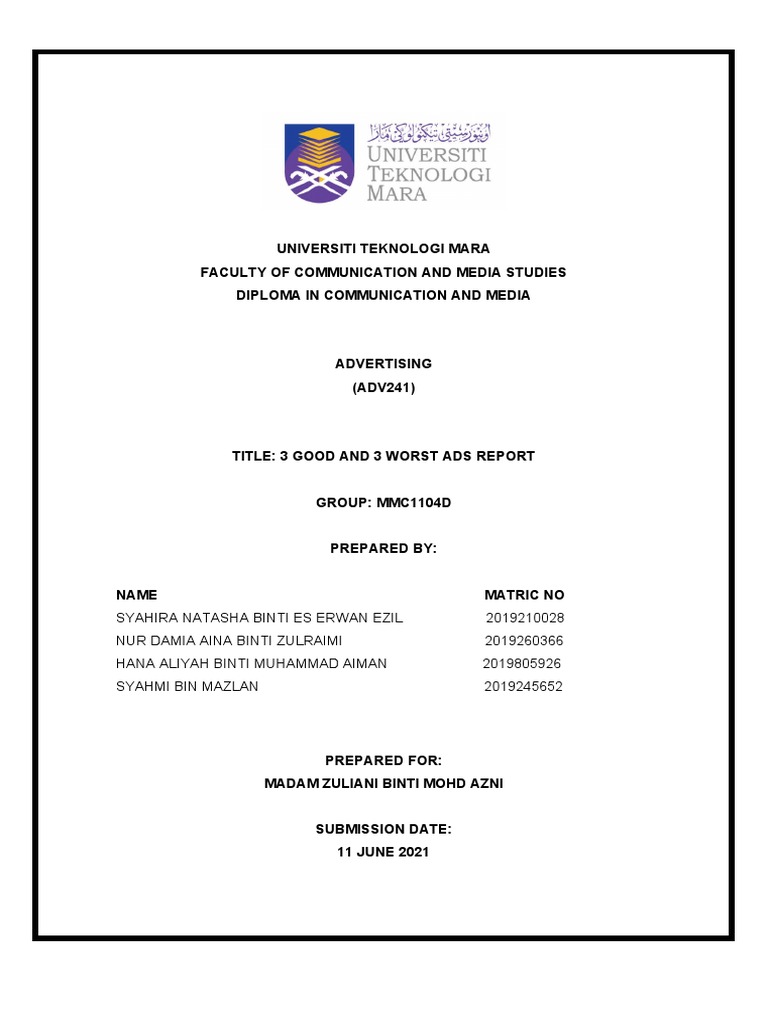 اونيۏرسيتي تيكنولوڬي مارا
UNIVERSITI TEKNOLOGI MARA

UNIVERSITI TEKNOLOGI MARA
FACULTY OF COMMUNICATION AND MEDIA STUDIES
DIPLOMA IN COMMUNICATION AND MEDIA

ADVERTISING
(ADV241)

TITLE: 3 GOOD AND 3 WORST ADS REPORT

GROUP: MMC1104D

PREPARED BY:

| NAME | MATRIC NO |
|---|---|
| SYAHIRA NATASHA BINTI ES ERWAN EZIL | 2019210028 |
| NUR DAMIA AINA BINTI ZULRAIMI | 2019260366 |
| HANA ALIYAH BINTI MUHAMMAD AIMAN | 2019805926 |
| SYAHMI BIN MAZLAN | 2019245652 |

PREPARED FOR:
MADAM ZULIANI BINTI MOHD AZNI

SUBMISSION DATE:
11 JUNE 2021